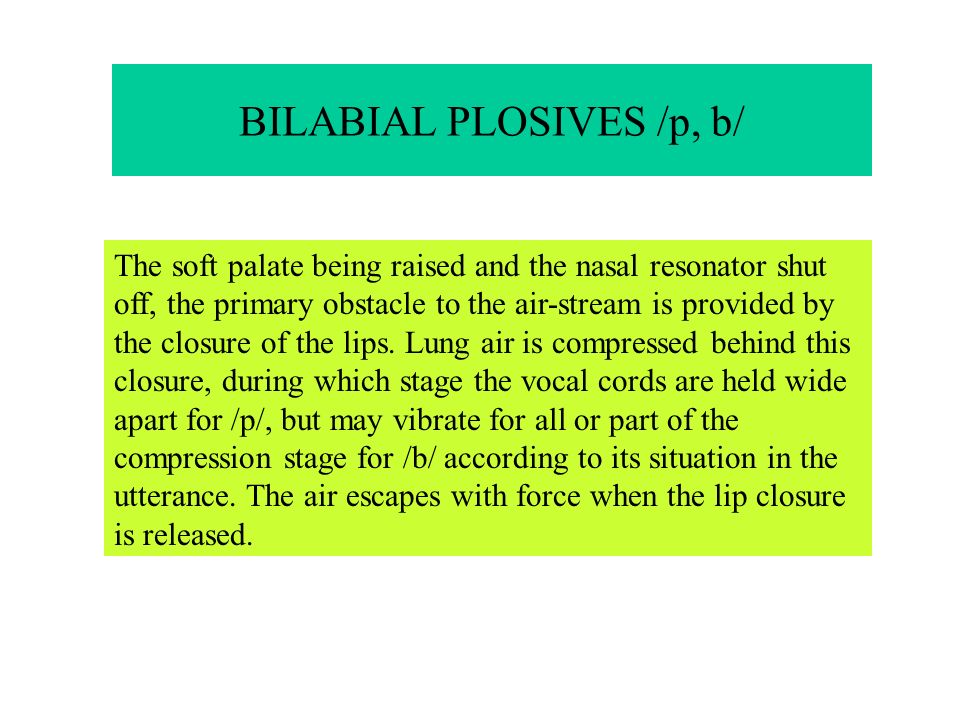 BILABIAL PLOSIVES /p, b/

The soft palate being raised and the nasal resonator shut off, the primary obstacle to the air-stream is provided by the closure of the lips. Lung air is compressed behind this closure, during which stage the vocal cords are held wide apart for /p/, but may vibrate for all or part of the compression stage for /b/ according to its situation in the utterance. The air escapes with force when the lip closure is released.